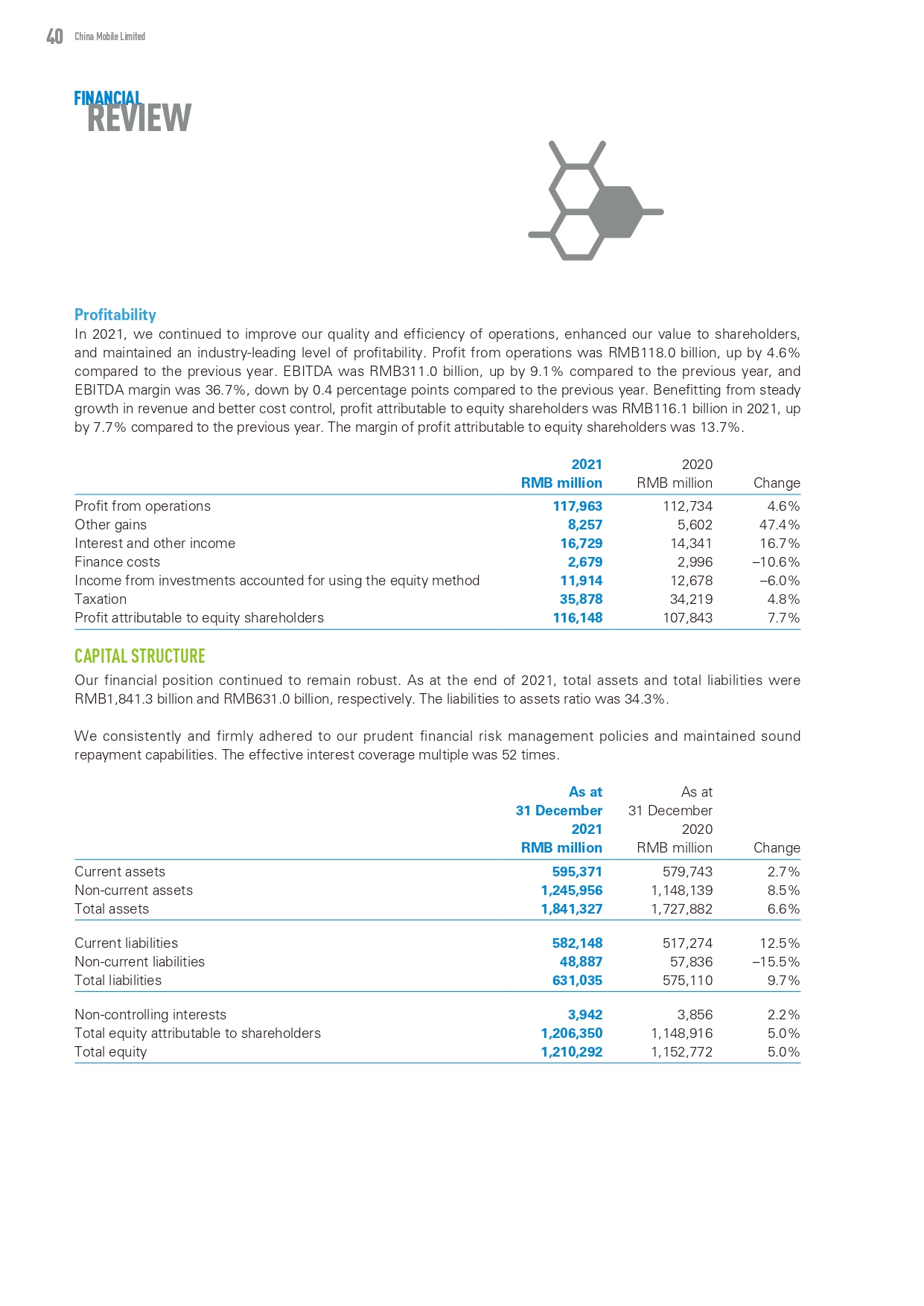 40 China Mobile Limited

FINANCIAL REVIEW

Profitability

In 2021, we continued to improve our quality and efficiency of operations, enhanced our value to shareholders, and maintained an industry-leading level of profitability. Profit from operations was RMB118.0 billion, up by 4.6% compared to the previous year. EBITDA was RMB311.0 billion, up by 9.1% compared to the previous year, and EBITDA margin was 36.7%, down by 0.4 percentage points compared to the previous year. Benefitting from steady growth in revenue and better cost control, profit attributable to equity shareholders was RMB116.1 billion in 2021, up by 7.7% compared to the previous year. The margin of profit attributable to equity shareholders was 13.7%.

| | 2021 RMB million | 2020 RMB million | Change |
|---|---|---|---|
| Profit from operations | 117,963 | 112,734 | 4.6% |
| Other gains | 8,257 | 5,602 | 47.4% |
| Interest and other income | 16,729 | 14,341 | 16.7% |
| Finance costs | 2,679 | 2,996 | –10.6% |
| Income from investments accounted for using the equity method | 11,914 | 12,678 | –6.0% |
| Taxation | 35,878 | 34,219 | 4.8% |
| Profit attributable to equity shareholders | 116,148 | 107,843 | 7.7% |

CAPITAL STRUCTURE

Our financial position continued to remain robust. As at the end of 2021, total assets and total liabilities were RMB1,841.3 billion and RMB631.0 billion, respectively. The liabilities to assets ratio was 34.3%.

We consistently and firmly adhered to our prudent financial risk management policies and maintained sound repayment capabilities. The effective interest coverage multiple was 52 times.

| | As at 31 December 2021 RMB million | As at 31 December 2020 RMB million | Change |
|---|---|---|---|
| Current assets | 595,371 | 579,743 | 2.7% |
| Non-current assets | 1,245,956 | 1,148,139 | 8.5% |
| Total assets | 1,841,327 | 1,727,882 | 6.6% |
| Current liabilities | 582,148 | 517,274 | 12.5% |
| Non-current liabilities | 48,887 | 57,836 | –15.5% |
| Total liabilities | 631,035 | 575,110 | 9.7% |
| Non-controlling interests | 3,942 | 3,856 | 2.2% |
| Total equity attributable to shareholders | 1,206,350 | 1,148,916 | 5.0% |
| Total equity | 1,210,292 | 1,152,772 | 5.0% |